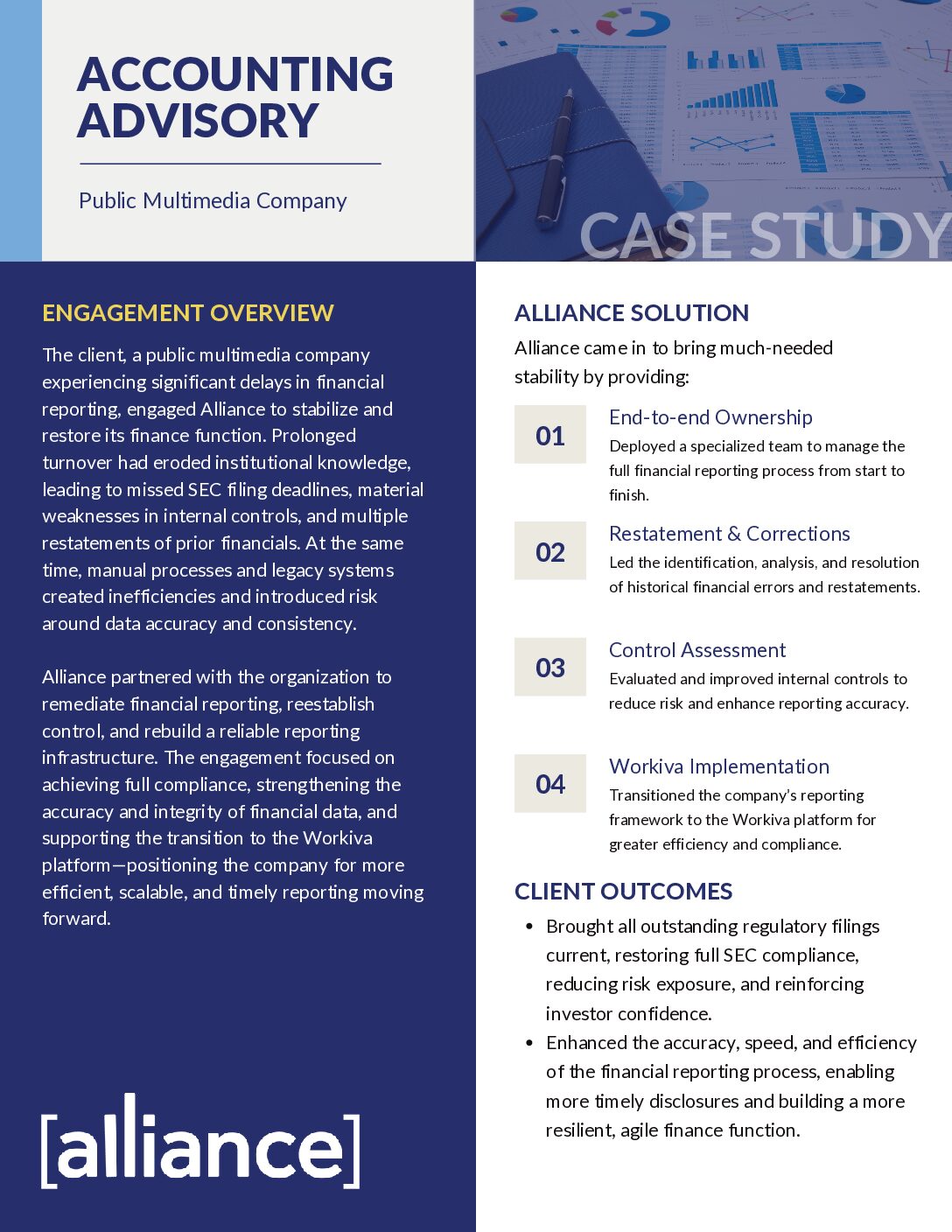 ACCOUNTING ADVISORY

Public Multimedia Company

CASE STUDY

ENGAGEMENT OVERVIEW

The client, a public multimedia company experiencing significant delays in financial reporting, engaged Alliance to stabilize and restore its finance function. Prolonged turnover had eroded institutional knowledge, leading to missed SEC filing deadlines, material weaknesses in internal controls, and multiple restatements of prior financials. At the same time, manual processes and legacy systems created inefficiencies and introduced risk around data accuracy and consistency.

Alliance partnered with the organization to remediate financial reporting, reestablish control, and rebuild a reliable reporting infrastructure. The engagement focused on achieving full compliance, strengthening the accuracy and integrity of financial data, and supporting the transition to the Workiva platform—positioning the company for more efficient, scalable, and timely reporting moving forward.

[alliance]

ALLIANCE SOLUTION

Alliance came in to bring much-needed stability by providing:

01

End-to-end Ownership

Deployed a specialized team to manage the full financial reporting process from start to finish.

02

Restatement & Corrections

Led the identification, analysis, and resolution of historical financial errors and restatements.

03

Control Assessment

Evaluated and improved internal controls to reduce risk and enhance reporting accuracy.

04

Workiva Implementation

Transitioned the company's reporting framework to the Workiva platform for greater efficiency and compliance.

CLIENT OUTCOMES

• Brought all outstanding regulatory filings current, restoring full SEC compliance, reducing risk exposure, and reinforcing investor confidence.
• Enhanced the accuracy, speed, and efficiency of the financial reporting process, enabling more timely disclosures and building a more resilient, agile finance function.